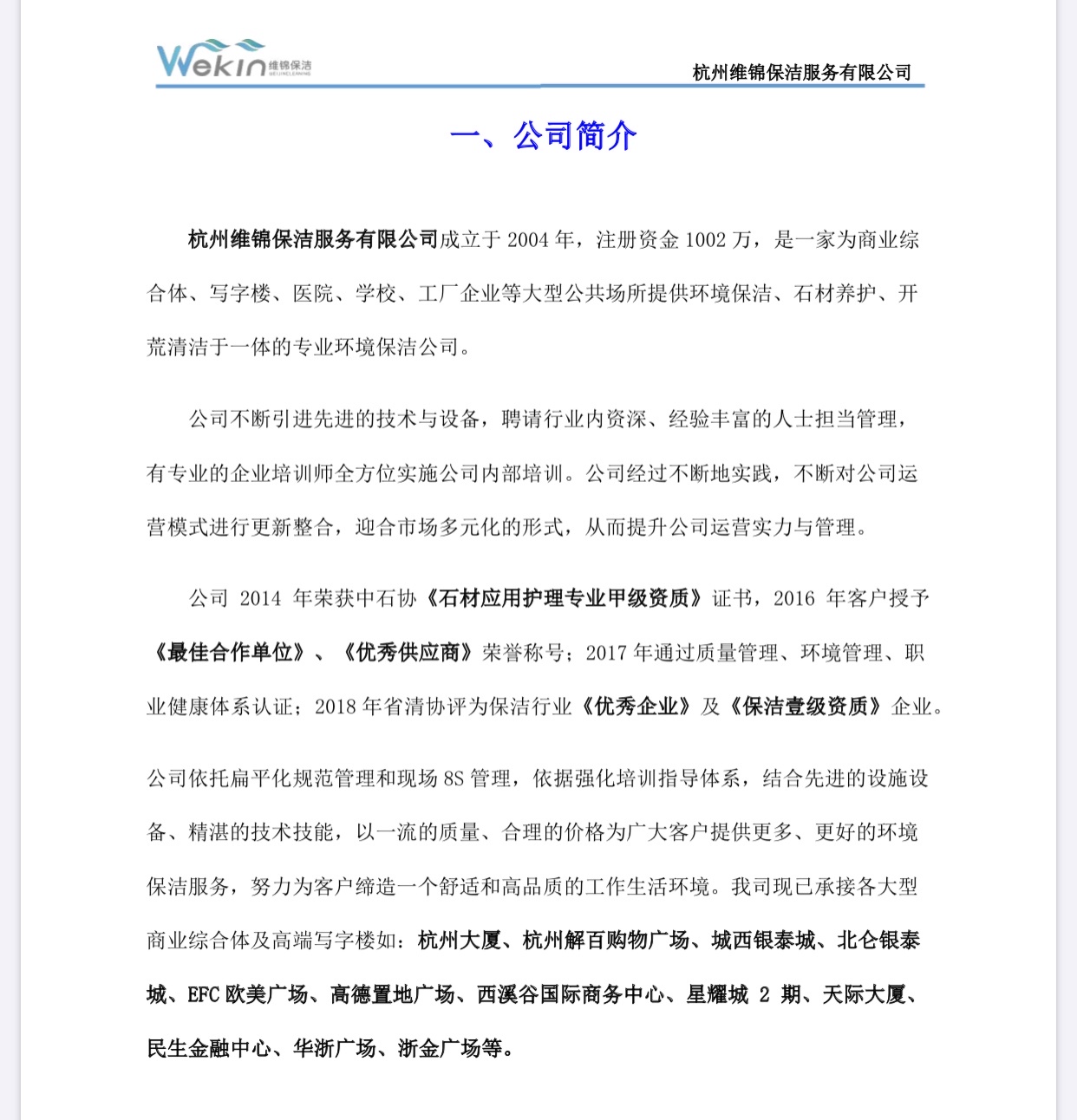 Wekin 维锦保洁 WEIJINCLEANING

杭州维锦保洁服务有限公司

一、公司简介

杭州维锦保洁服务有限公司成立于 2004 年，注册资金 1002 万，是一家为商业综合体、写字楼、医院、学校、工厂企业等大型公共场所提供环境保洁、石材养护、开荒清洁于一体的专业环境保洁公司。

公司不断引进先进的技术与设备，聘请行业内资深、经验丰富的人士担当管理，有专业的企业培训师全方位实施公司内部培训。公司经过不断地实践，不断对公司运营模式进行更新整合，迎合市场多元化的形式，从而提升公司运营实力与管理。

公司 2014 年荣获中石协《石材应用护理专业甲级资质》证书，2016 年客户授予《最佳合作单位》、《优秀供应商》荣誉称号；2017 年通过质量管理、环境管理、职业健康体系认证；2018 年省清协评为保洁行业《优秀企业》及《保洁壹级资质》企业。

公司依托扁平化规范管理和现场 8S 管理，依据强化培训指导体系，结合先进的设施设备、精湛的技术技能，以一流的质量、合理的价格为广大客户提供更多、更好的环境保洁服务，努力为客户缔造一个舒适和高品质的工作生活环境。我司现已承接各大型商业综合体及高端写字楼如：杭州大厦、杭州解百购物广场、城西银泰城、北仑银泰城、EFC 欧美广场、高德置地广场、西溪谷国际商务中心、星耀城 2 期、天际大厦、民生金融中心、华浙广场、浙金广场等。